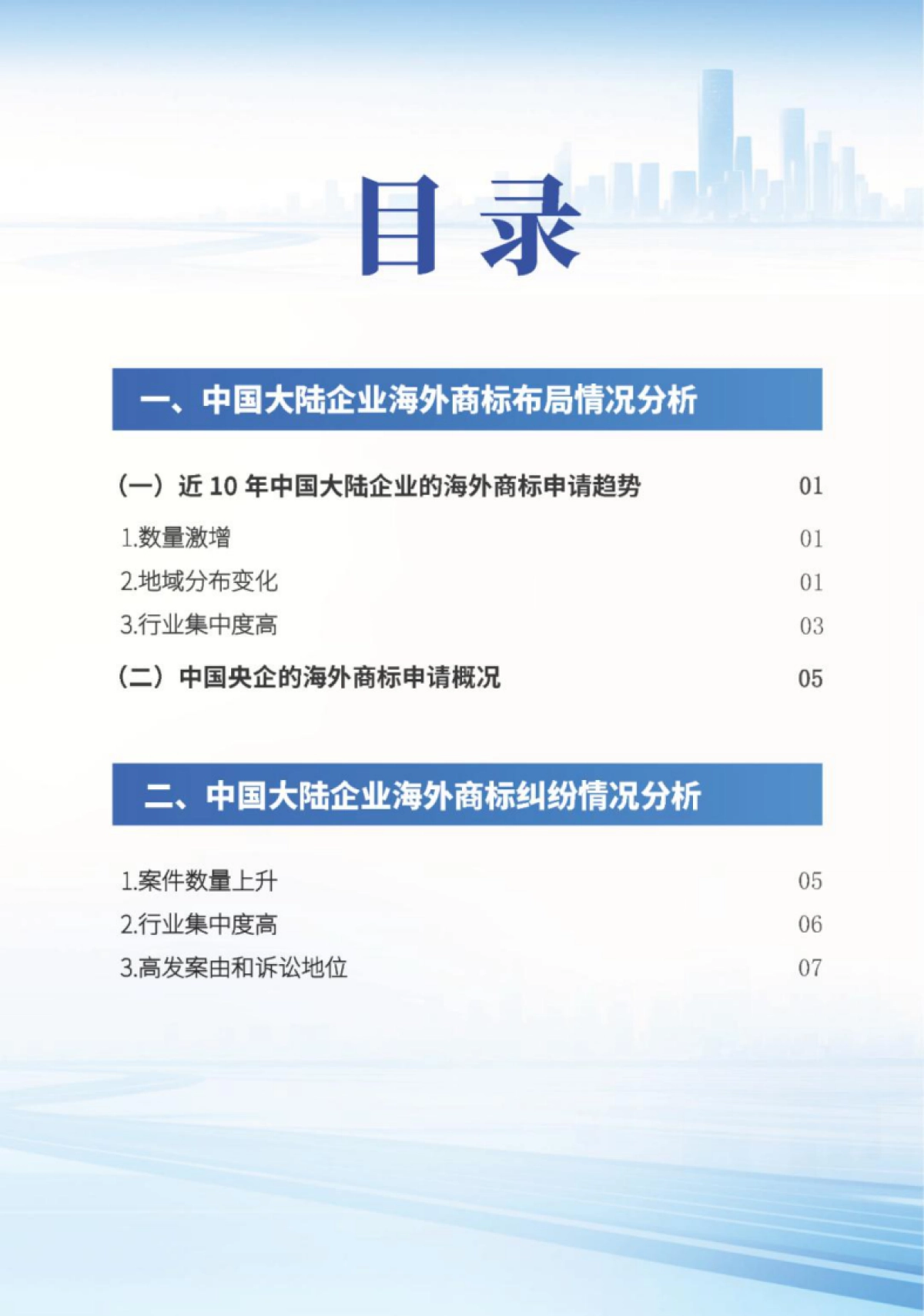 目录

一、中国大陆企业海外商标布局情况分析

（一）近 10 年中国大陆企业的海外商标申请趋势 01

1.数量激增 01

2.地域分布变化 01

3.行业集中度高 03

（二）中国央企的海外商标申请概况 05

二、中国大陆企业海外商标纠纷情况分析

1.案件数量上升 05

2.行业集中度高 06

3.高发案由和诉讼地位 07